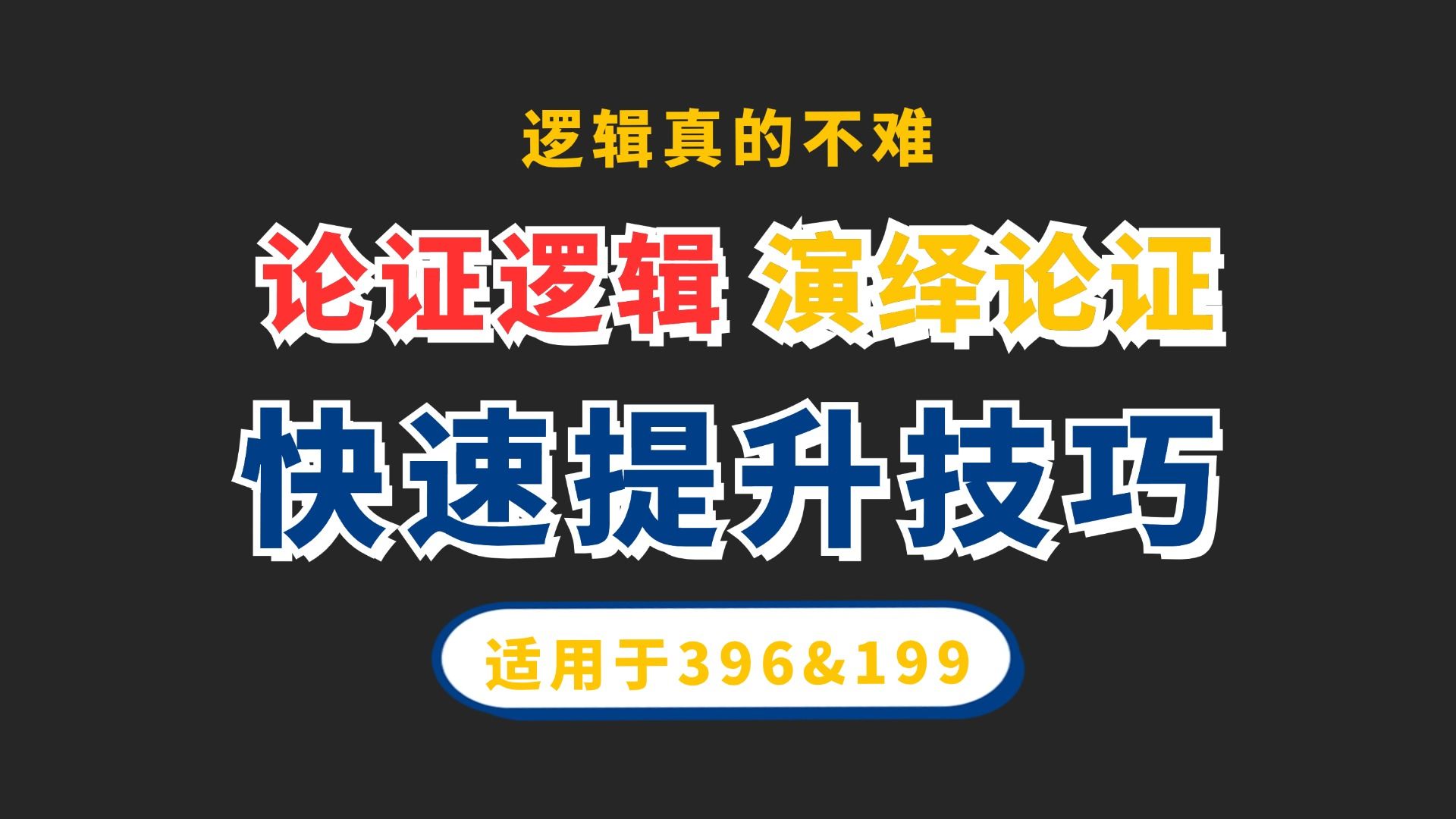 逻辑真的不难

论证逻辑 演绎论证

快速提升技巧

适用于396&199